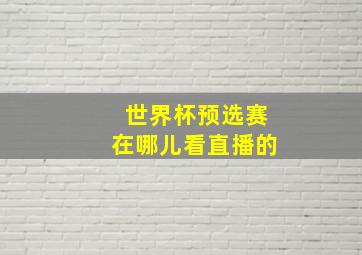 世界杯预选赛
在哪儿看直播的